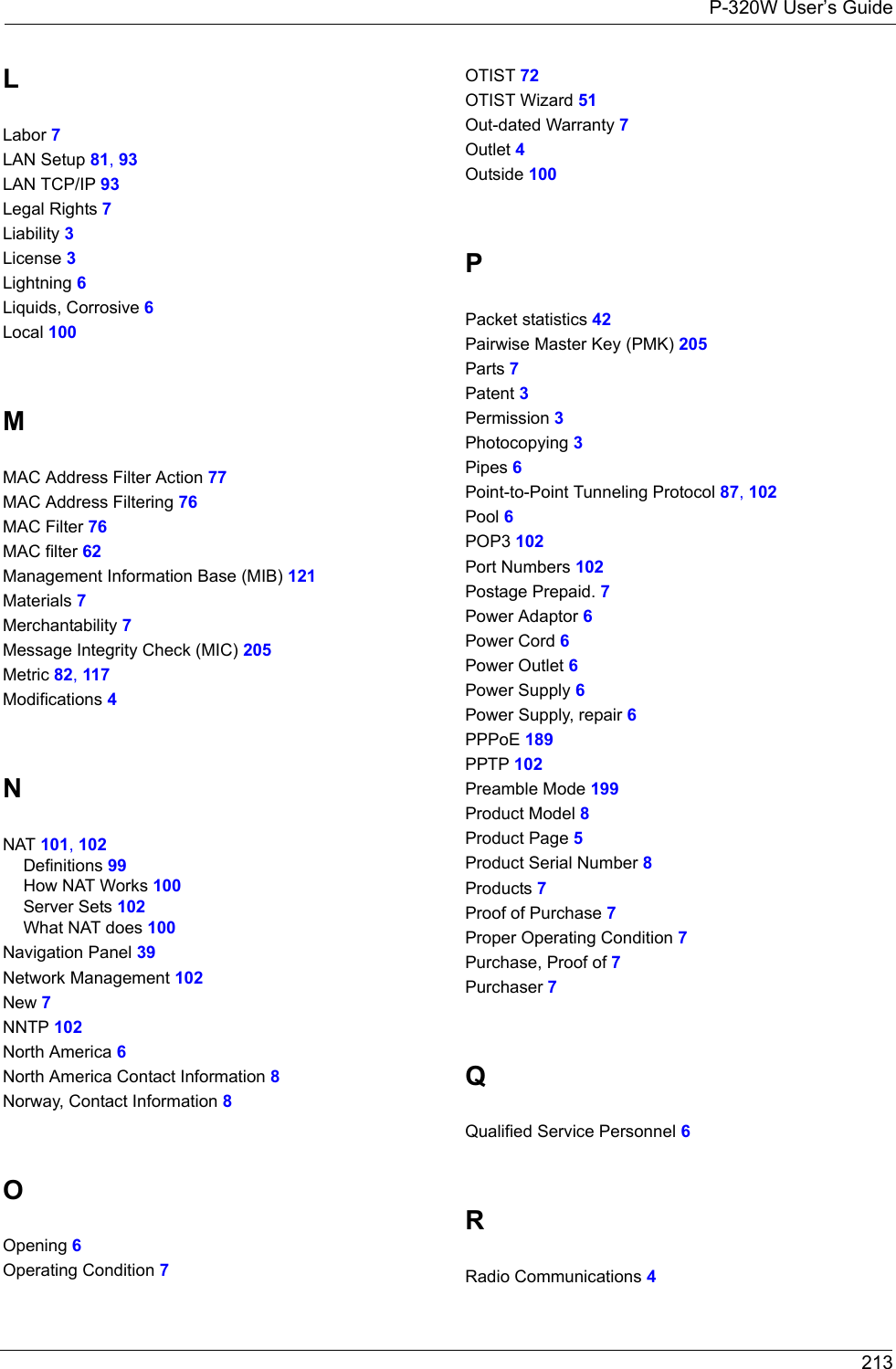 P-320W User's Guide

L

Labor 7
LAN Setup 81, 93
LAN TCP/IP 93
Legal Rights 7
Liability 3
License 3
Lightning 6
Liquids, Corrosive 6
Local 100

M

MAC Address Filter Action 77
MAC Address Filtering 76
MAC Filter 76
MAC filter 62
Management Information Base (MIB) 121
Materials 7
Merchantability 7
Message Integrity Check (MIC) 205
Metric 82, 117
Modifications 4

N

NAT 101, 102
Definitions 99
How NAT Works 100
Server Sets 102
What NAT does 100
Navigation Panel 39
Network Management 102
New 7
NNTP 102
North America 6
North America Contact Information 8
Norway, Contact Information 8

O

Opening 6
Operating Condition 7
OTIST 72
OTIST Wizard 51
Out-dated Warranty 7
Outlet 4
Outside 100

P

Packet statistics 42
Pairwise Master Key (PMK) 205
Parts 7
Patent 3
Permission 3
Photocopying 3
Pipes 6
Point-to-Point Tunneling Protocol 87, 102
Pool 6
POP3 102
Port Numbers 102
Postage Prepaid. 7
Power Adaptor 6
Power Cord 6
Power Outlet 6
Power Supply 6
Power Supply, repair 6
PPPoE 189
PPTP 102
Preamble Mode 199
Product Model 8
Product Page 5
Product Serial Number 8
Products 7
Proof of Purchase 7
Proper Operating Condition 7
Purchase, Proof of 7
Purchaser 7

Q

Qualified Service Personnel 6

R

Radio Communications 4

213